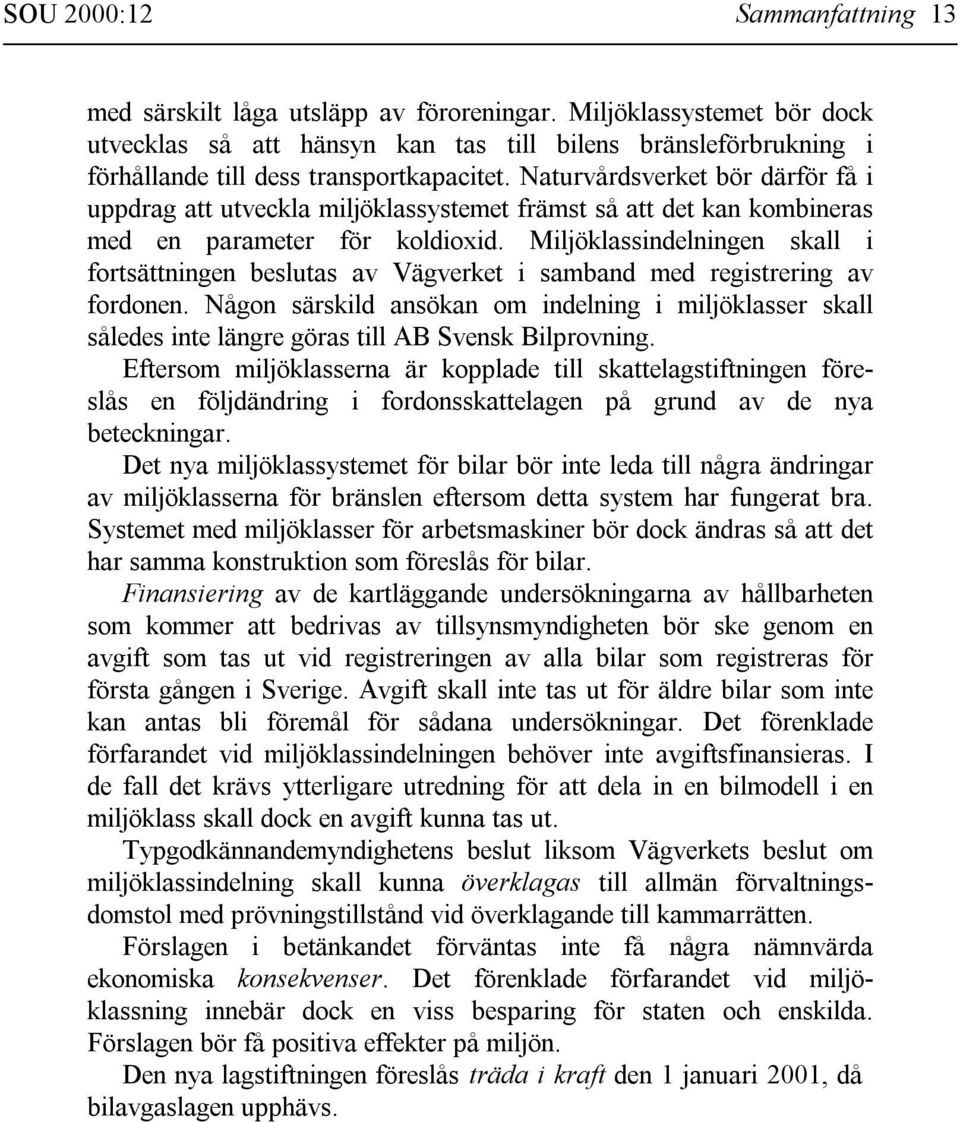 SOU 2000:12 Sammanfattning 13

med särskilt låga utsläpp av föroreningar. Miljöklassystemet bör dock utvecklas så att hänsyn kan tas till bilens bränsleförbrukning i förhållande till dess transportkapacitet. Naturvårdsverket bör därför få i uppdrag att utveckla miljöklassystemet främst så att det kan kombineras med en parameter för koldioxid. Miljöklassindelningen skall i fortsättningen beslutas av Vägverket i samband med registrering av fordonen. Någon särskild ansökan om indelning i miljöklasser skall således inte längre göras till AB Svensk Bilprovning.

Eftersom miljöklasserna är kopplade till skattelagstiftningen föreslås en följdändring i fordonsskattelagen på grund av de nya beteckningar.

Det nya miljöklassystemet för bilar bör inte leda till några ändringar av miljöklasserna för bränslen eftersom detta system har fungerat bra. Systemet med miljöklasser för arbetsmaskiner bör dock ändras så att det har samma konstruktion som föreslås för bilar.

Finansiering av de kartläggande undersökningarna av hållbarheten som kommer att bedrivas av tillsynsmyndigheten bör ske genom en avgift som tas ut vid registreringen av alla bilar som registreras för första gången i Sverige. Avgift skall inte tas ut för äldre bilar som inte kan antas bli föremål för sådana undersökningar. Det förenklade förfarandet vid miljöklassindelningen behöver inte avgiftsfinansieras. I de fall det krävs ytterligare utredning för att dela in en bilmodell i en miljöklass skall dock en avgift kunna tas ut.

Typgodkännandemyndighetens beslut liksom Vägverkets beslut om miljöklassindelning skall kunna överklagas till allmän förvaltningsdomstol med prövningstillstånd vid överklagande till kammarrätten.

Förslagen i betänkandet förväntas inte få några nämnvärda ekonomiska konsekvenser. Det förenklade förfarandet vid miljöklassning innebär dock en viss besparing för staten och enskilda. Förslagen bör få positiva effekter på miljön.

Den nya lagstiftningen föreslås träda i kraft den 1 januari 2001, då bilavgaslagen upphävs.